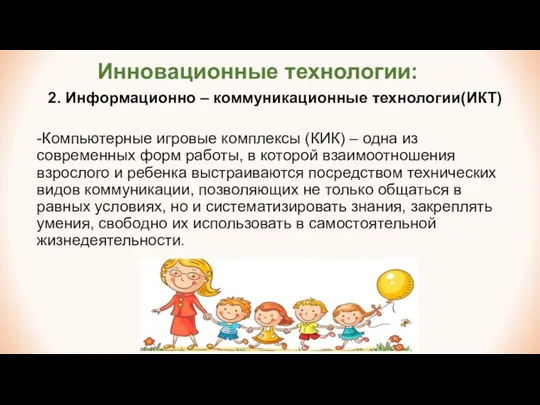 Инновационные технологии:

2. Информационно – коммуникационные технологии(ИКТ)

-Компьютерные игровые комплексы (КИК) – одна из современных форм работы, в которой взаимоотношения взрослого и ребенка выстраиваются посредством технических видов коммуникации, позволяющих не только общаться в равных условиях, но и систематизировать знания, закреплять умения, свободно их использовать в самостоятельной жизнедеятельности.